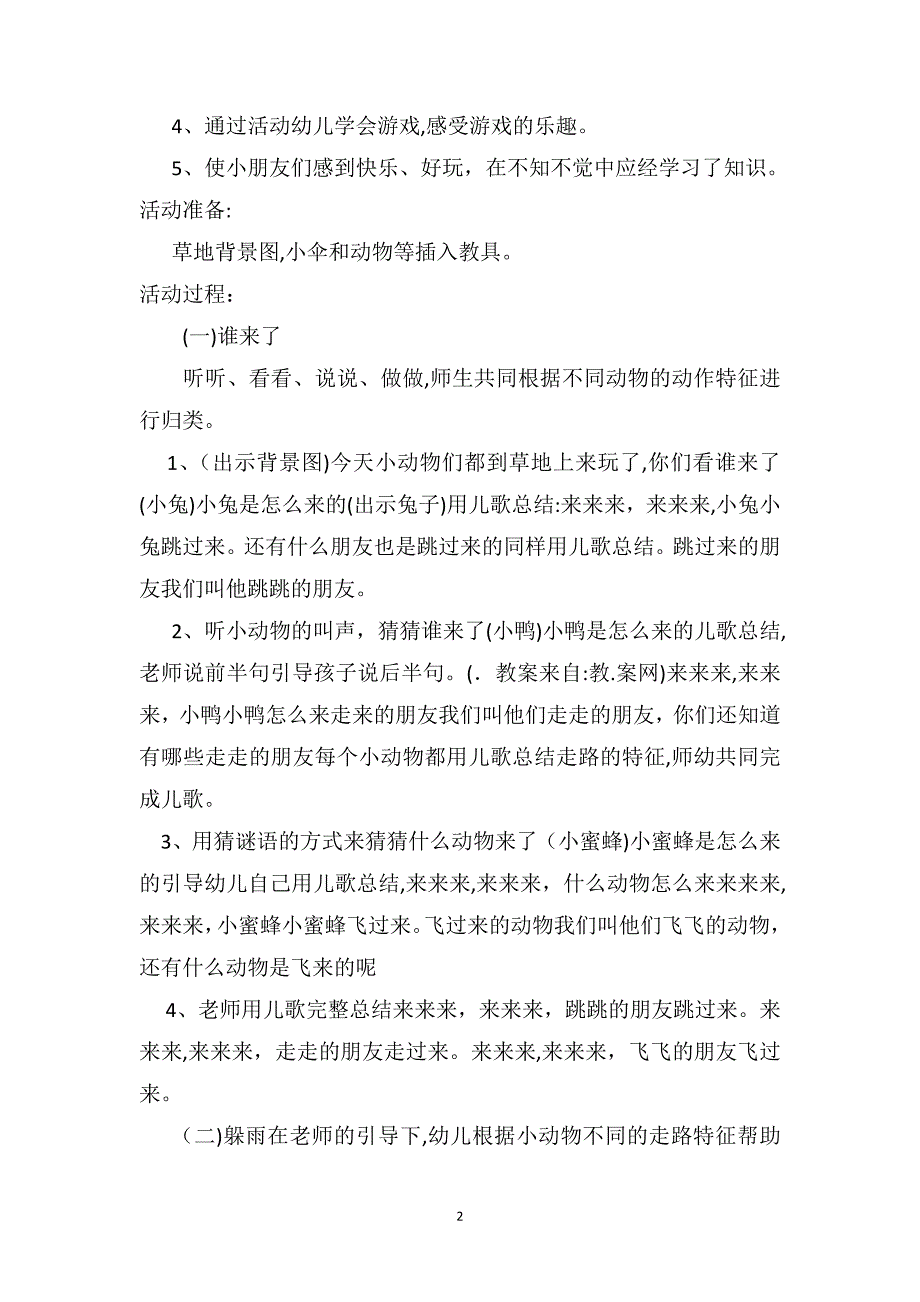 4、通过活动幼儿学会游戏,感受游戏的乐趣。

5、使小朋友们感到快乐、好玩，在不知不觉中应经学习了知识。

活动准备:

草地背景图,小伞和动物等插入教具。

活动过程：

(一)谁来了

听听、看看、说说、做做,师生共同根据不同动物的动作特征进行归类。

1、(出示背景图)今天小动物们都到草地上来玩了,你们看谁来了(小兔)小兔是怎么来的(出示兔子)用儿歌总结:来来来，来来来,小兔小兔跳过来。还有什么朋友也是跳过来的同样用儿歌总结。跳过来的朋友我们叫他跳跳的朋友。

2、听小动物的叫声，猜猜谁来了(小鸭)小鸭是怎么来的儿歌总结,老师说前半句引导孩子说后半句。(．教案来自:教.案网)来来来,来来来，小鸭小鸭怎么来走来的朋友我们叫他们走走的朋友，你们还知道有哪些走走的朋友每个小动物都用儿歌总结走路的特征,师幼共同完成儿歌。

3、用猜谜语的方式来猜猜什么动物来了（小蜜蜂)小蜜蜂是怎么来的引导幼儿自己用儿歌总结,来来来,来来来，什么动物怎么来来来来,来来来，小蜜蜂小蜜蜂飞过来。飞过来的动物我们叫他们飞飞的动物，还有什么动物是飞来的呢

4、老师用儿歌完整总结来来来，来来来，跳跳的朋友跳过来。来来来,来来来，走走的朋友走过来。来来来,来来来，飞飞的朋友飞过来。

（二)躲雨在老师的引导下,幼儿根据小动物不同的走路特征帮助

2